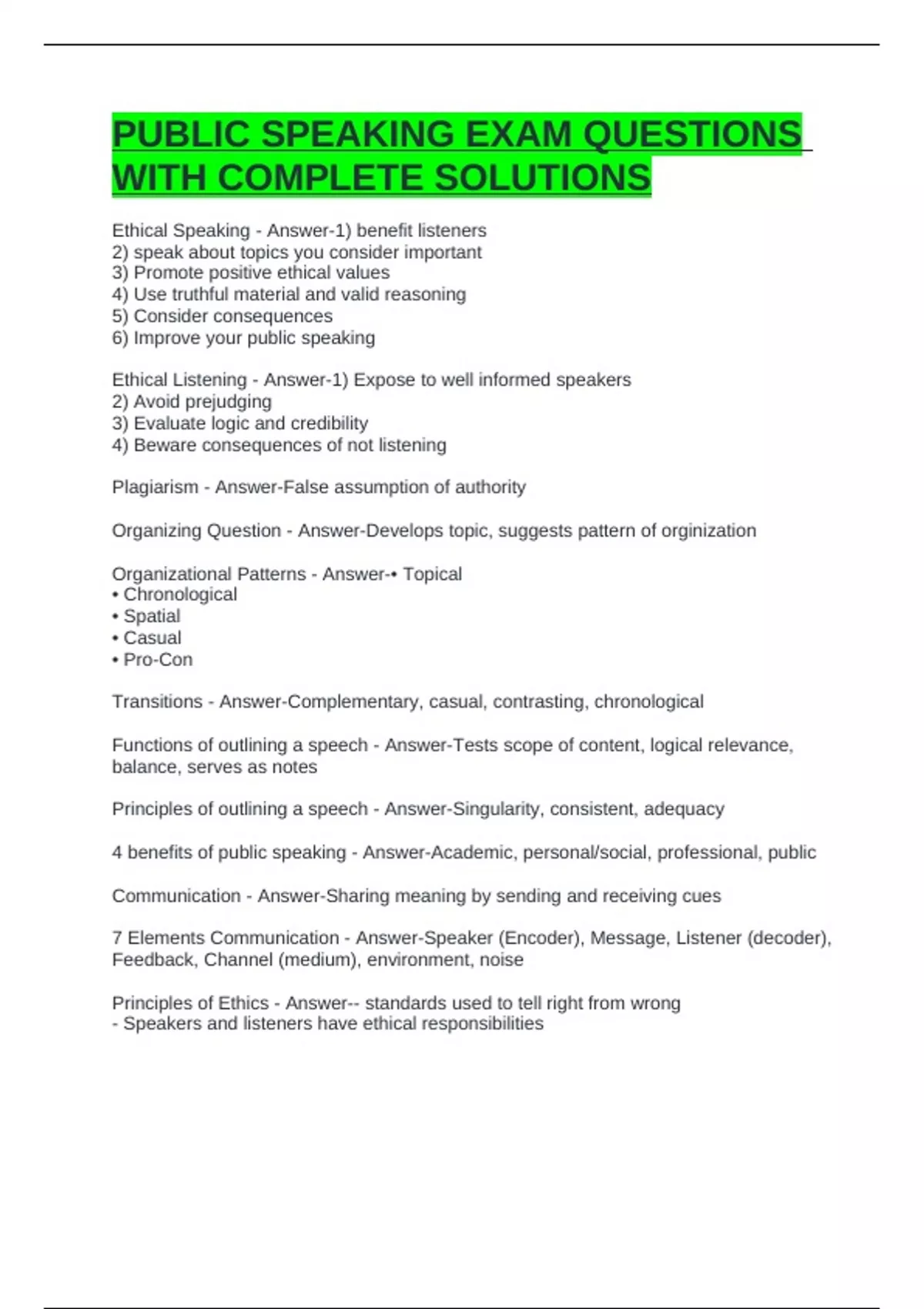 PUBLIC SPEAKING EXAM QUESTIONS WITH COMPLETE SOLUTIONS

Ethical Speaking - Answer-1) benefit listeners
2) speak about topics you consider important
3) Promote positive ethical values
4) Use truthful material and valid reasoning
5) Consider consequences
6) Improve your public speaking

Ethical Listening - Answer-1) Expose to well informed speakers
2) Avoid prejudging
3) Evaluate logic and credibility
4) Beware consequences of not listening

Plagiarism - Answer-False assumption of authority

Organizing Question - Answer-Develops topic, suggests pattern of orginization

Organizational Patterns - Answer-• Topical
• Chronological
• Spatial
• Casual
• Pro-Con

Transitions - Answer-Complementary, casual, contrasting, chronological

Functions of outlining a speech - Answer-Tests scope of content, logical relevance, balance, serves as notes

Principles of outlining a speech - Answer-Singularity, consistent, adequacy

4 benefits of public speaking - Answer-Academic, personal/social, professional, public

Communication - Answer-Sharing meaning by sending and receiving cues

7 Elements Communication - Answer-Speaker (Encoder), Message, Listener (decoder), Feedback, Channel (medium), environment, noise

Principles of Ethics - Answer-- standards used to tell right from wrong
- Speakers and listeners have ethical responsibilities